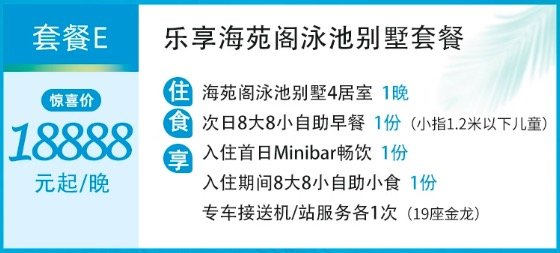 套餐E

惊喜价

18888

元起/晚

乐享海苑阁泳池别墅套餐

住 海苑阁泳池别墅4居室 1晚

食 次日8大8小自助早餐 1份（小指1.2米以下儿童）

享 入住首日Minibar畅饮 1份

入住期间8大8小自助小食 1份

专车接送机/站服务各1次（19座金龙）